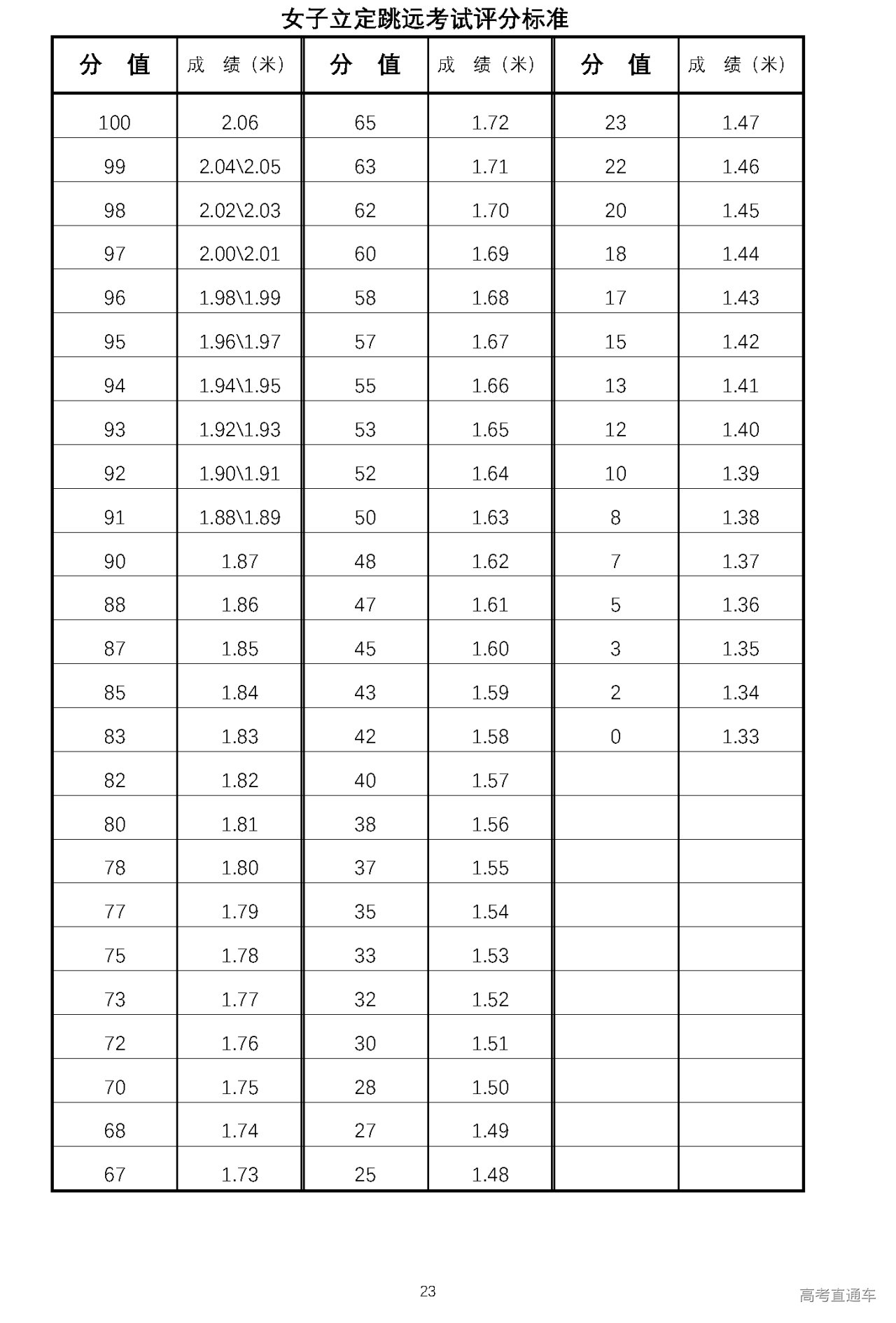 女子立定跳远考试评分标准

| 分 值 | 成 绩（米） | 分 值 | 成 绩（米） | 分 值 | 成 绩（米） |
|---|---|---|---|---|---|
| 100 | 2.06 | 65 | 1.72 | 23 | 1.47 |
| 99 | 2.04\2.05 | 63 | 1.71 | 22 | 1.46 |
| 98 | 2.02\2.03 | 62 | 1.70 | 20 | 1.45 |
| 97 | 2.00\2.01 | 60 | 1.69 | 18 | 1.44 |
| 96 | 1.98\1.99 | 58 | 1.68 | 17 | 1.43 |
| 95 | 1.96\1.97 | 57 | 1.67 | 15 | 1.42 |
| 94 | 1.94\1.95 | 55 | 1.66 | 13 | 1.41 |
| 93 | 1.92\1.93 | 53 | 1.65 | 12 | 1.40 |
| 92 | 1.90\1.91 | 52 | 1.64 | 10 | 1.39 |
| 91 | 1.88\1.89 | 50 | 1.63 | 8 | 1.38 |
| 90 | 1.87 | 48 | 1.62 | 7 | 1.37 |
| 88 | 1.86 | 47 | 1.61 | 5 | 1.36 |
| 87 | 1.85 | 45 | 1.60 | 3 | 1.35 |
| 85 | 1.84 | 43 | 1.59 | 2 | 1.34 |
| 83 | 1.83 | 42 | 1.58 | 0 | 1.33 |
| 82 | 1.82 | 40 | 1.57 | | |
| 80 | 1.81 | 38 | 1.56 | | |
| 78 | 1.80 | 37 | 1.55 | | |
| 77 | 1.79 | 35 | 1.54 | | |
| 75 | 1.78 | 33 | 1.53 | | |
| 73 | 1.77 | 32 | 1.52 | | |
| 72 | 1.76 | 30 | 1.51 | | |
| 70 | 1.75 | 28 | 1.50 | | |
| 68 | 1.74 | 27 | 1.49 | | |
| 67 | 1.73 | 25 | 1.48 | | |

23

高考直通车